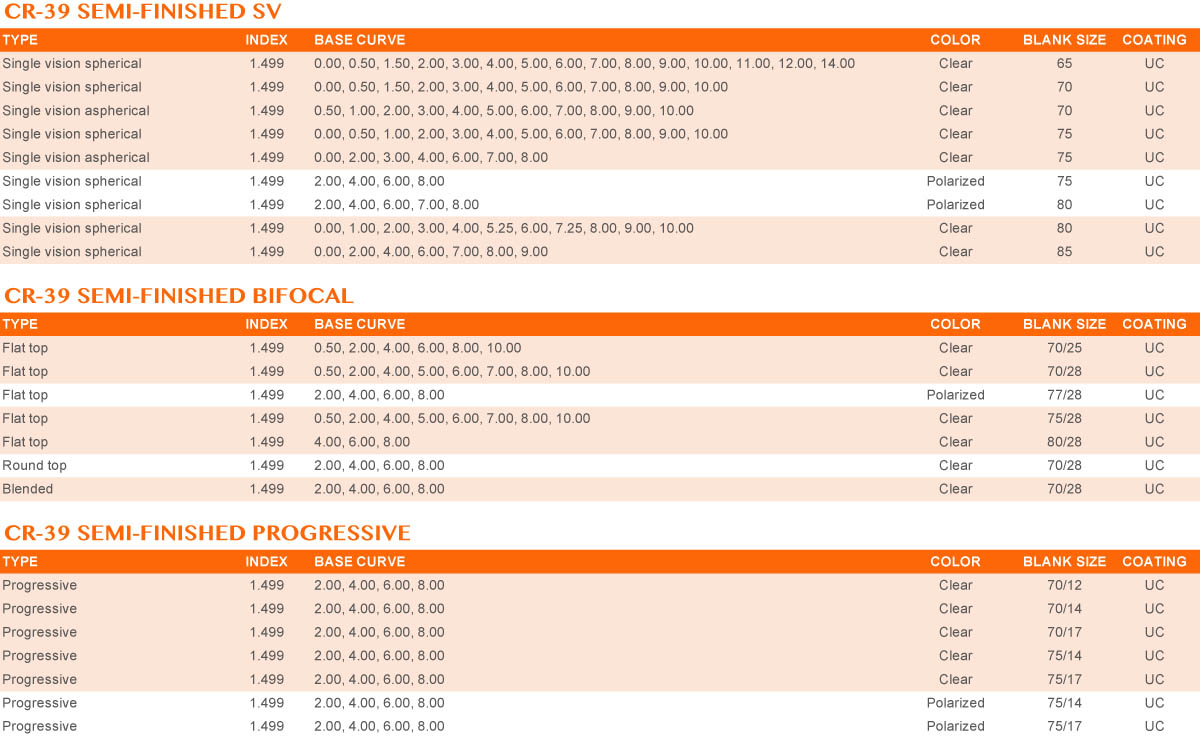 CR-39 SEMI-FINISHED SV

| TYPE | INDEX | BASE CURVE | COLOR | BLANK SIZE | COATING |
|---|---|---|---|---|---|
| Single vision spherical | 1.499 | 0.00, 0.50, 1.50, 2.00, 3.00, 4.00, 5.00, 6.00, 7.00, 8.00, 9.00, 10.00, 11.00, 12.00, 14.00 | Clear | 65 | UC |
| Single vision spherical | 1.499 | 0.00, 0.50, 1.50, 2.00, 3.00, 4.00, 5.00, 6.00, 7.00, 8.00, 9.00, 10.00 | Clear | 70 | UC |
| Single vision aspherical | 1.499 | 0.50, 1.00, 2.00, 3.00, 4.00, 5.00, 6.00, 7.00, 8.00, 9.00, 10.00 | Clear | 70 | UC |
| Single vision spherical | 1.499 | 0.00, 0.50, 1.00, 2.00, 3.00, 4.00, 5.00, 6.00, 7.00, 8.00, 9.00, 10.00 | Clear | 75 | UC |
| Single vision aspherical | 1.499 | 0.00, 2.00, 3.00, 4.00, 6.00, 7.00, 8.00 | Clear | 75 | UC |
| Single vision spherical | 1.499 | 2.00, 4.00, 6.00, 8.00 | Polarized | 75 | UC |
| Single vision spherical | 1.499 | 2.00, 4.00, 6.00, 7.00, 8.00 | Polarized | 80 | UC |
| Single vision spherical | 1.499 | 0.00, 1.00, 2.00, 3.00, 4.00, 5.25, 6.00, 7.25, 8.00, 9.00, 10.00 | Clear | 80 | UC |
| Single vision spherical | 1.499 | 0.00, 2.00, 4.00, 6.00, 7.00, 8.00, 9.00 | Clear | 85 | UC |

CR-39 SEMI-FINISHED BIFOCAL

| TYPE | INDEX | BASE CURVE | COLOR | BLANK SIZE | COATING |
|---|---|---|---|---|---|
| Flat top | 1.499 | 0.50, 2.00, 4.00, 6.00, 8.00, 10.00 | Clear | 70/25 | UC |
| Flat top | 1.499 | 0.50, 2.00, 4.00, 5.00, 6.00, 7.00, 8.00, 10.00 | Clear | 70/28 | UC |
| Flat top | 1.499 | 2.00, 4.00, 6.00, 8.00 | Polarized | 77/28 | UC |
| Flat top | 1.499 | 0.50, 2.00, 4.00, 5.00, 6.00, 7.00, 8.00, 10.00 | Clear | 75/28 | UC |
| Flat top | 1.499 | 4.00, 6.00, 8.00 | Clear | 80/28 | UC |
| Round top | 1.499 | 2.00, 4.00, 6.00, 8.00 | Clear | 70/28 | UC |
| Blended | 1.499 | 2.00, 4.00, 6.00, 8.00 | Clear | 70/28 | UC |

CR-39 SEMI-FINISHED PROGRESSIVE

| TYPE | INDEX | BASE CURVE | COLOR | BLANK SIZE | COATING |
|---|---|---|---|---|---|
| Progressive | 1.499 | 2.00, 4.00, 6.00, 8.00 | Clear | 70/12 | UC |
| Progressive | 1.499 | 2.00, 4.00, 6.00, 8.00 | Clear | 70/14 | UC |
| Progressive | 1.499 | 2.00, 4.00, 6.00, 8.00 | Clear | 70/17 | UC |
| Progressive | 1.499 | 2.00, 4.00, 6.00, 8.00 | Clear | 75/14 | UC |
| Progressive | 1.499 | 2.00, 4.00, 6.00, 8.00 | Clear | 75/17 | UC |
| Progressive | 1.499 | 2.00, 4.00, 6.00, 8.00 | Polarized | 75/14 | UC |
| Progressive | 1.499 | 2.00, 4.00, 6.00, 8.00 | Polarized | 75/17 | UC |